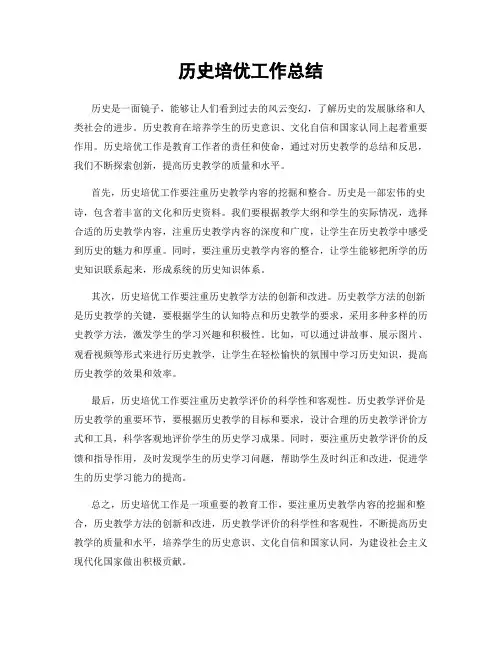 历史培优工作总结

历史是一面镜子，能够让人们看到过去的风云变幻，了解历史的发展脉络和人类社会的进步。历史教育在培养学生的历史意识、文化自信和国家认同上起着重要作用。历史培优工作是教育工作者的责任和使命，通过对历史教学的总结和反思，我们不断探索创新，提高历史教学的质量和水平。

首先，历史培优工作要注重历史教学内容的挖掘和整合。历史是一部宏伟的史诗，包含着丰富的文化和历史资料。我们要根据教学大纲和学生的实际情况，选择合适的历史教学内容，注重历史教学内容的深度和广度，让学生在历史教学中感受到历史的魅力和厚重。同时，要注重历史教学内容的整合，让学生能够把所学的历史知识联系起来，形成系统的历史知识体系。

其次，历史培优工作要注重历史教学方法的创新和改进。历史教学方法的创新是历史教学的关键，要根据学生的认知特点和历史教学的要求，采用多种多样的历史教学方法，激发学生的学习兴趣和积极性。比如，可以通过讲故事、展示图片、观看视频等形式来进行历史教学，让学生在轻松愉快的氛围中学习历史知识，提高历史教学的效果和效率。

最后，历史培优工作要注重历史教学评价的科学性和客观性。历史教学评价是历史教学的重要环节，要根据历史教学的目标和要求，设计合理的历史教学评价方式和工具，科学客观地评价学生的历史学习成果。同时，要注重历史教学评价的反馈和指导作用，及时发现学生的历史学习问题，帮助学生及时纠正和改进，促进学生的历史学习能力的提高。

总之，历史培优工作是一项重要的教育工作，要注重历史教学内容的挖掘和整合，历史教学方法的创新和改进，历史教学评价的科学性和客观性，不断提高历史教学的质量和水平，培养学生的历史意识、文化自信和国家认同，为建设社会主义现代化国家做出积极贡献。